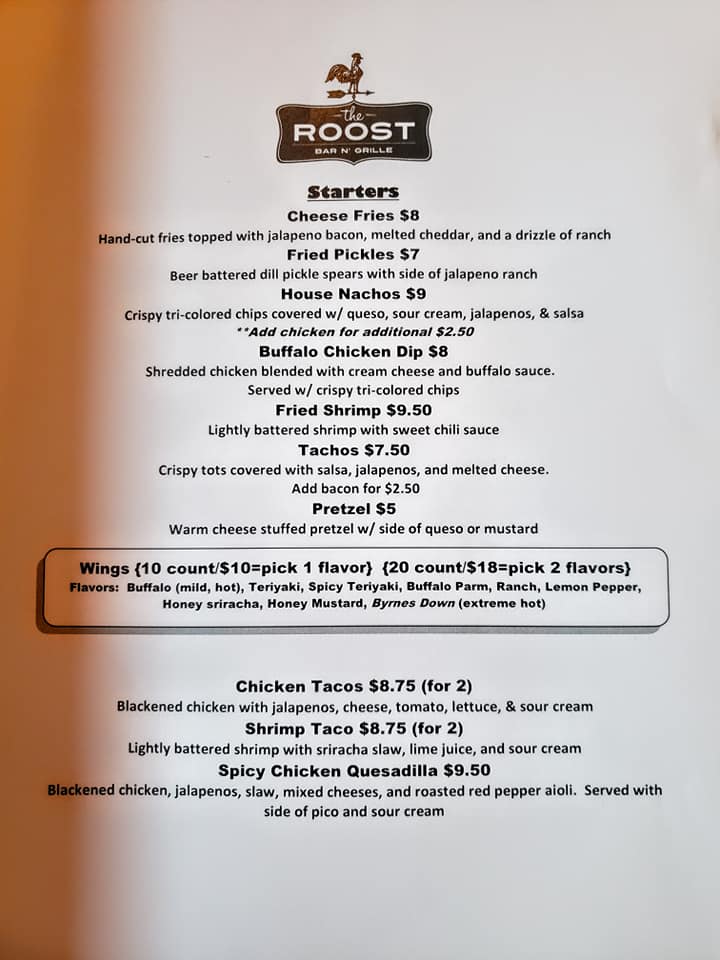 the
ROOST
BAR N' GRILLE

Starters

Cheese Fries $8
Hand-cut fries topped with jalapeno bacon, melted cheddar, and a drizzle of ranch

Fried Pickles $7
Beer battered dill pickle spears with side of jalapeno ranch

House Nachos $9
Crispy tri-colored chips covered w/ queso, sour cream, jalapenos, & salsa
**Add chicken for additional $2.50

Buffalo Chicken Dip $8
Shredded chicken blended with cream cheese and buffalo sauce.
Served w/ crispy tri-colored chips

Fried Shrimp $9.50
Lightly battered shrimp with sweet chili sauce

Tachos $7.50
Crispy tots covered with salsa, jalapenos, and melted cheese.
Add bacon for $2.50

Pretzel $5
Warm cheese stuffed pretzel w/ side of queso or mustard

Wings {10 count/$10=pick 1 flavor} {20 count/$18=pick 2 flavors}
Flavors: Buffalo (mild, hot), Teriyaki, Spicy Teriyaki, Buffalo Parm, Ranch, Lemon Pepper, Honey sriracha, Honey Mustard, Byrnes Down (extreme hot)

Chicken Tacos $8.75 (for 2)
Blackened chicken with jalapenos, cheese, tomato, lettuce, & sour cream

Shrimp Taco $8.75 (for 2)
Lightly battered shrimp with sriracha slaw, lime juice, and sour cream

Spicy Chicken Quesadilla $9.50
Blackened chicken, jalapenos, slaw, mixed cheeses, and roasted red pepper aioli. Served with side of pico and sour cream